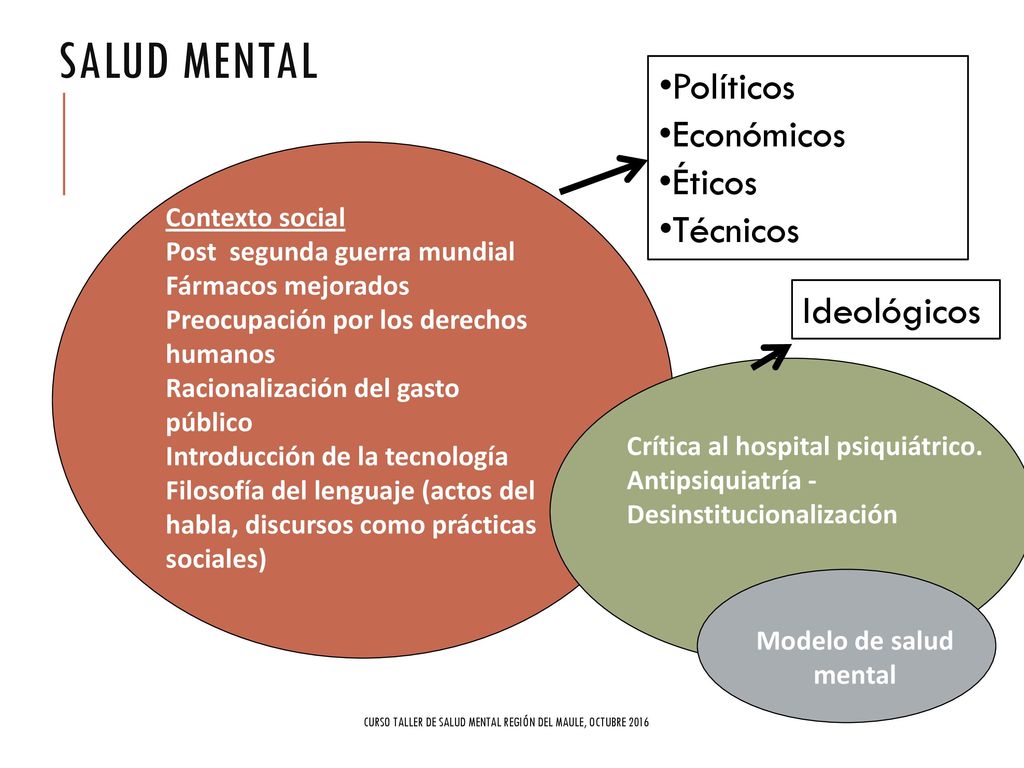 SALUD MENTAL

Contexto social
Post segunda guerra mundial
Fármacos mejorados
Preocupación por los derechos humanos
Racionalización del gasto público
Introducción de la tecnología
Filosofía del lenguaje (actos del habla, discursos como prácticas sociales)

•Políticos
•Económicos
•Éticos
•Técnicos

Ideológicos

Crítica al hospital psiquiátrico.
Antipsiquiatría - Desinstitucionalización

Modelo de salud mental

CURSO TALLER DE SALUD MENTAL REGIÓN DEL MAULE, OCTUBRE 2016